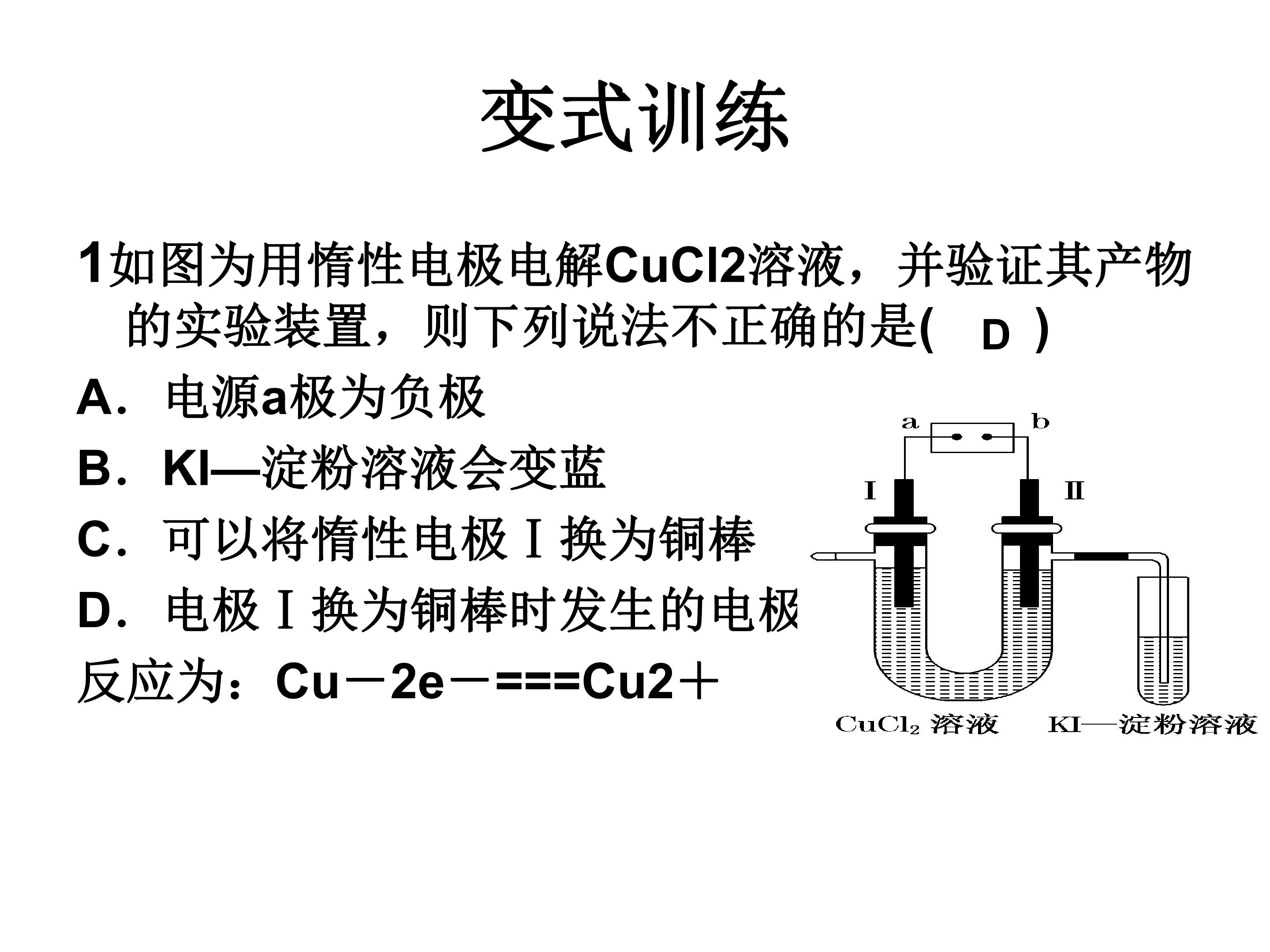 变式训练

1如图为用惰性电极电解CuCl2溶液，并验证其产物的实验装置，则下列说法不正确的是( D )

A．电源a极为负极

B．KI—淀粉溶液会变蓝

C．可以将惰性电极Ⅰ换为铜棒

D．电极Ⅰ换为铜棒时发生的电极反应为：Cu－2e－===Cu2＋

a b
Ⅰ Ⅱ
$CuCl_2$ 溶液 KI—淀粉溶液